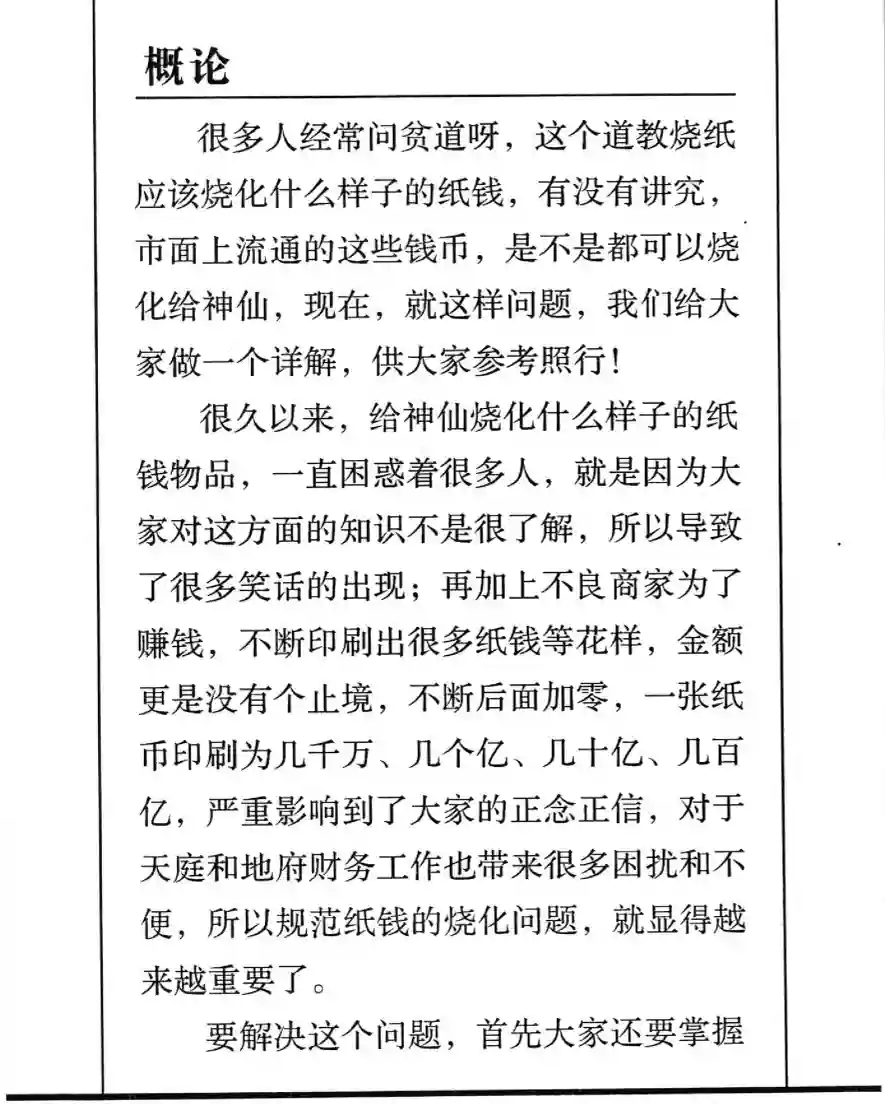 概论

很多人经常问贫道呀，这个道教烧纸应该烧化什么样子的纸钱，有没有讲究，市面上流通的这些钱币，是不是都可以烧化给神仙，现在，就这样问题，我们给大家做一个详解，供大家参考照行！

很久以来，给神仙烧化什么样子的纸钱物品，一直困惑着很多人，就是因为大家对这方面的知识不是很了解，所以导致了很多笑话的出现；再加上不良商家为了赚钱，不断印刷出很多纸钱等花样，金额更是没有个止境，不断后面加零，一张纸币印刷为几千万、几个亿、几十亿、几百亿，严重影响到了大家的正念正信，对于天庭和地府财务工作也带来很多困扰和不便，所以规范纸钱的烧化问题，就显得越来越重要了。

要解决这个问题，首先大家还要掌握